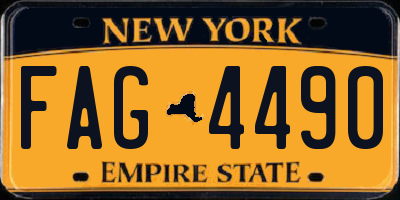 NEW YORK

FAG 4490

EMPIRE STATE